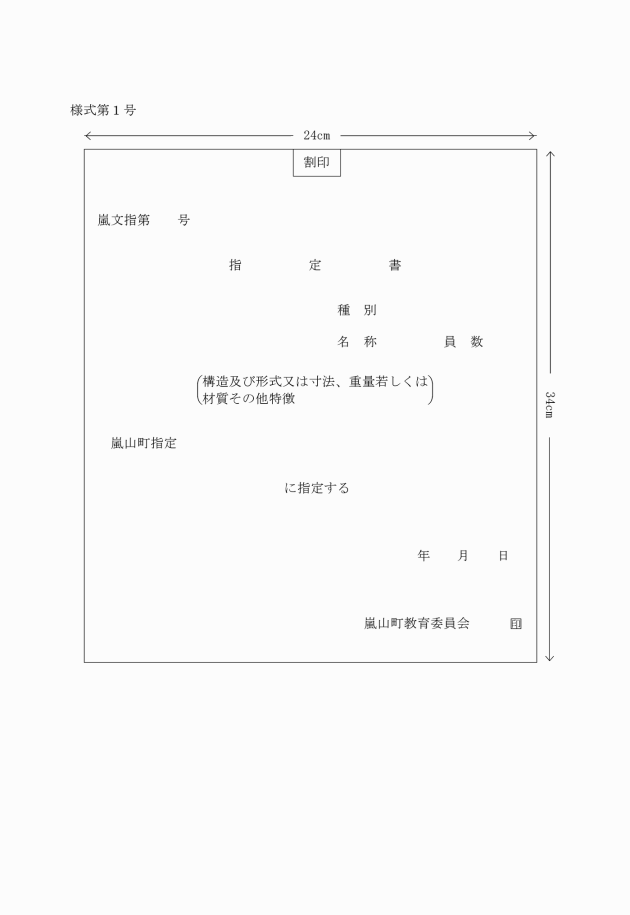 様式第１号

24cm

割印

嵐文指第　　号

指　　定　　書

種　別

名　称　　　　員　数

（構造及び形式又は寸法、重量若しくは材質その他特徴）

嵐山町指定

に指定する

年　　月　　日

嵐山町教育委員会　印

34cm